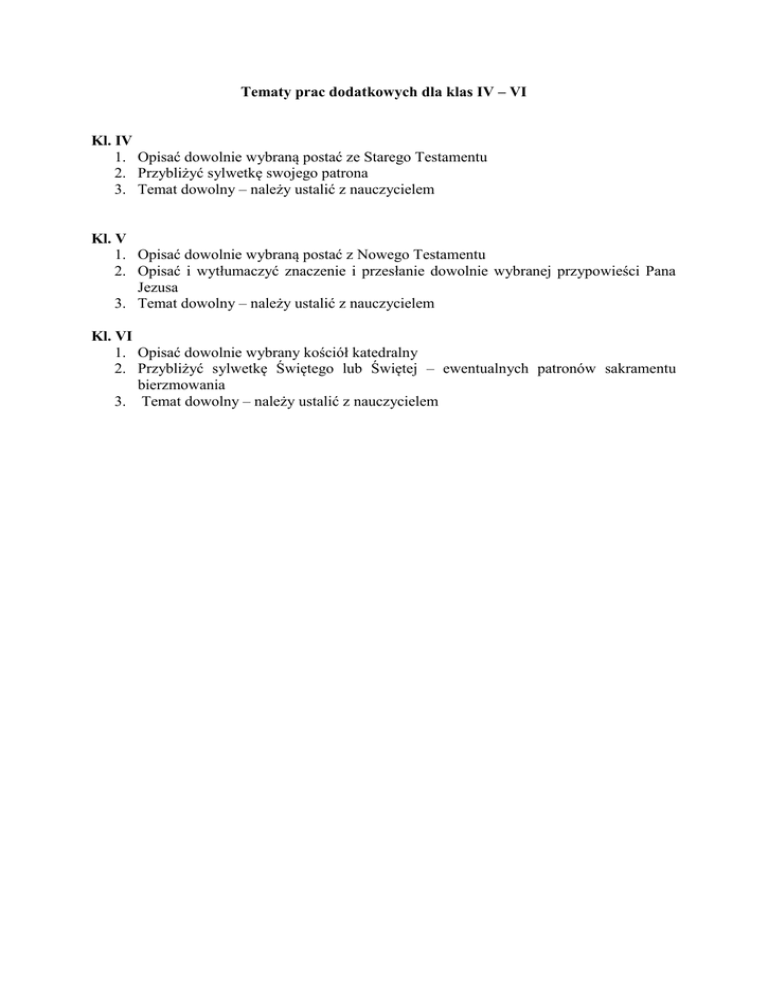 Tematy prac dodatkowych dla klas IV – VI

Kl. IV
1. Opisać dowolnie wybraną postać ze Starego Testamentu
2. Przybliżyć sylwetkę swojego patrona
3. Temat dowolny – należy ustalić z nauczycielem

Kl. V
1. Opisać dowolnie wybraną postać z Nowego Testamentu
2. Opisać i wytłumaczyć znaczenie i przesłanie dowolnie wybranej przypowieści Pana Jezusa
3. Temat dowolny – należy ustalić z nauczycielem

Kl. VI
1. Opisać dowolnie wybrany kościół katedralny
2. Przybliżyć sylwetkę Świętego lub Świętej – ewentualnych patronów sakramentu bierzmowania
3. Temat dowolny – należy ustalić z nauczycielem